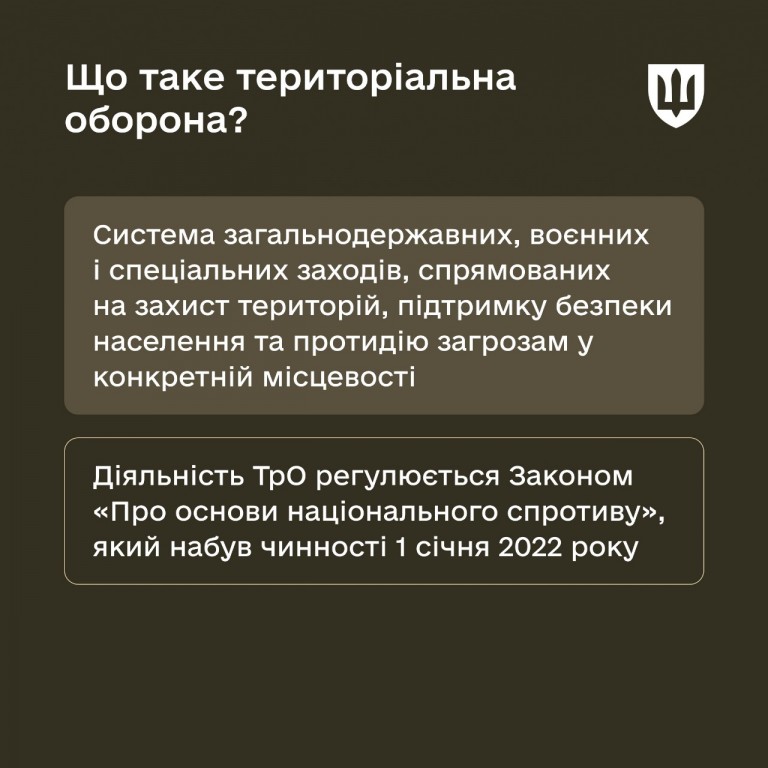 Що таке територіальна оборона?

Система загальнодержавних, воєнних і спеціальних заходів, спрямованих на захист територій, підтримку безпеки населення та протидію загрозам у конкретній місцевості

Діяльність ТрО регулюється Законом «Про основи національного спротиву», який набув чинності 1 січня 2022 року